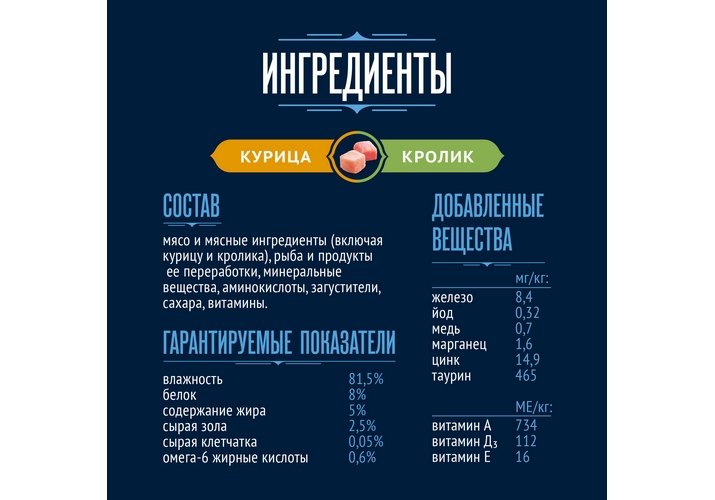 ИНГРЕДИЕНТЫ

КУРИЦА КРОЛИК

СОСТАВ

мясо и мясные ингредиенты (включая курицу и кролика), рыба и продукты ее переработки, минеральные вещества, аминокислоты, загустители, сахара, витамины.

ГАРАНТИРУЕМЫЕ ПОКАЗАТЕЛИ

| | |
|---|---|
| влажность | 81,5% |
| белок | 8% |
| содержание жира | 5% |
| сырая зола | 2,5% |
| сырая клетчатка | 0,05% |
| омега-6 жирные кислоты | 0,6% |

ДОБАВЛЕННЫЕ ВЕЩЕСТВА

| | мг/кг: |
|---|---|
| железо | 8,4 |
| йод | 0,32 |
| медь | 0,7 |
| марганец | 1,6 |
| цинк | 14,9 |
| таурин | 465 |

| | МЕ/кг: |
|---|---|
| витамин А | 734 |
| витамин Д$_3$ | 112 |
| витамин Е | 16 |